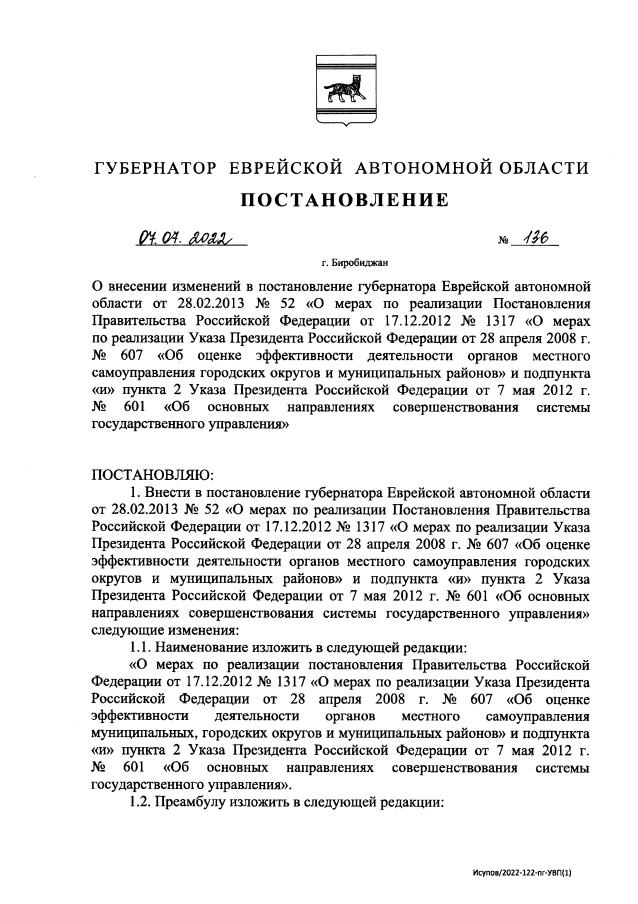 ГУБЕРНАТОР ЕВРЕЙСКОЙ АВТОНОМНОЙ ОБЛАСТИ

ПОСТАНОВЛЕНИЕ

07.07.2022 № 136

г. Биробиджан

О внесении изменений в постановление губернатора Еврейской автономной области от 28.02.2013 № 52 «О мерах по реализации Постановления Правительства Российской Федерации от 17.12.2012 № 1317 «О мерах по реализации Указа Президента Российской Федерации от 28 апреля 2008 г. № 607 «Об оценке эффективности деятельности органов местного самоуправления городских округов и муниципальных районов» и подпункта «и» пункта 2 Указа Президента Российской Федерации от 7 мая 2012 г. № 601 «Об основных направлениях совершенствования системы государственного управления»

ПОСТАНОВЛЯЮ:

1. Внести в постановление губернатора Еврейской автономной области от 28.02.2013 № 52 «О мерах по реализации Постановления Правительства Российской Федерации от 17.12.2012 № 1317 «О мерах по реализации Указа Президента Российской Федерации от 28 апреля 2008 г. № 607 «Об оценке эффективности деятельности органов местного самоуправления городских округов и муниципальных районов» и подпункта «и» пункта 2 Указа Президента Российской Федерации от 7 мая 2012 г. № 601 «Об основных направлениях совершенствования системы государственного управления» следующие изменения:

1.1. Наименование изложить в следующей редакции:

«О мерах по реализации постановления Правительства Российской Федерации от 17.12.2012 № 1317 «О мерах по реализации Указа Президента Российской Федерации от 28 апреля 2008 г. № 607 «Об оценке эффективности деятельности органов местного самоуправления муниципальных, городских округов и муниципальных районов» и подпункта «и» пункта 2 Указа Президента Российской Федерации от 7 мая 2012 г. № 601 «Об основных направлениях совершенствования системы государственного управления».

1.2. Преамбулу изложить в следующей редакции:

Исупов/2022-122-пг-УВП(1)